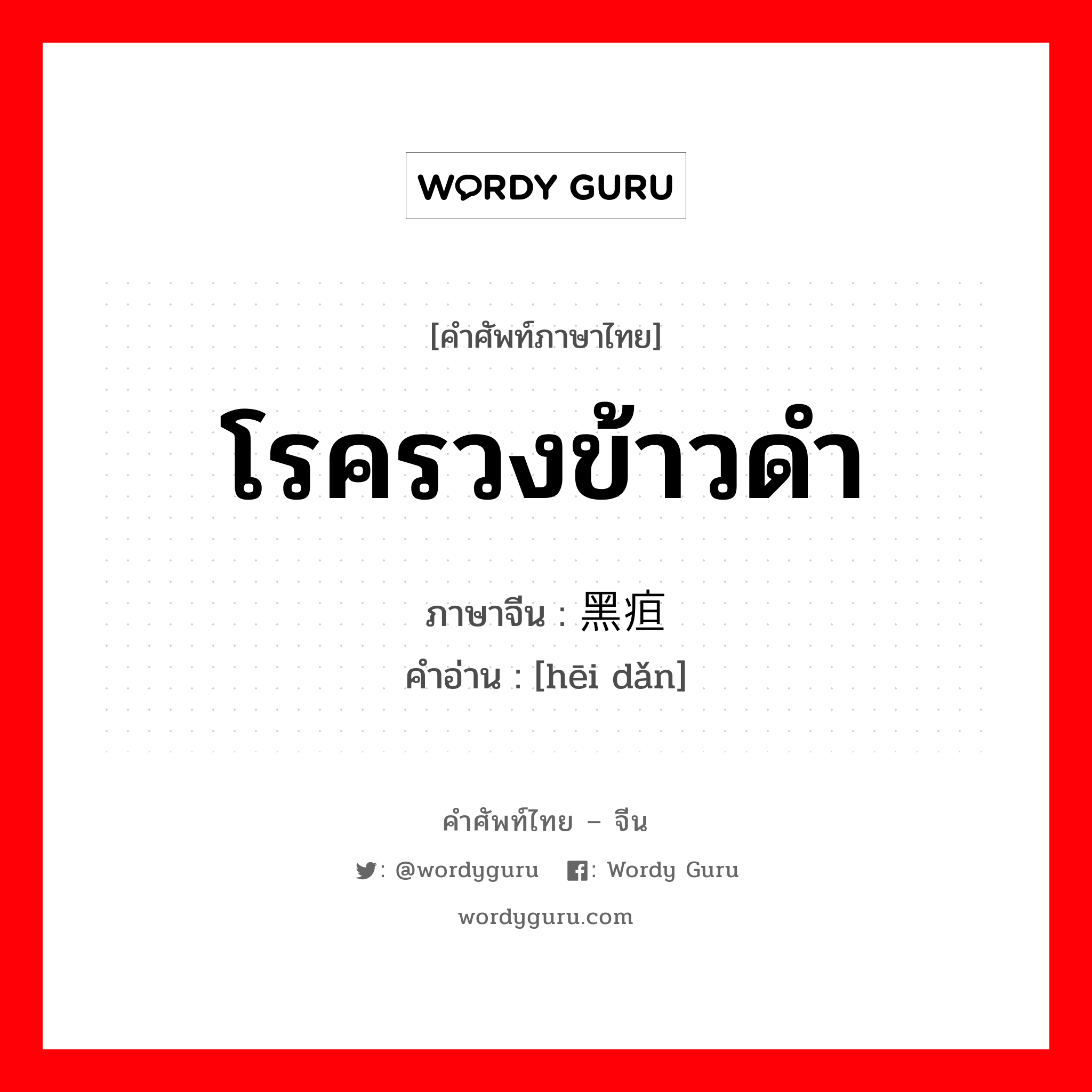 WORDY GURU

[คำศัพท์ภาษาไทย]

โรครวงข้าวดำ

ภาษาจีน : 黑疸

คำอ่าน : [hēi dǎn]

คำศัพท์ไทย – จีน

: @wordyguru : Wordy Guru

wordyguru.com